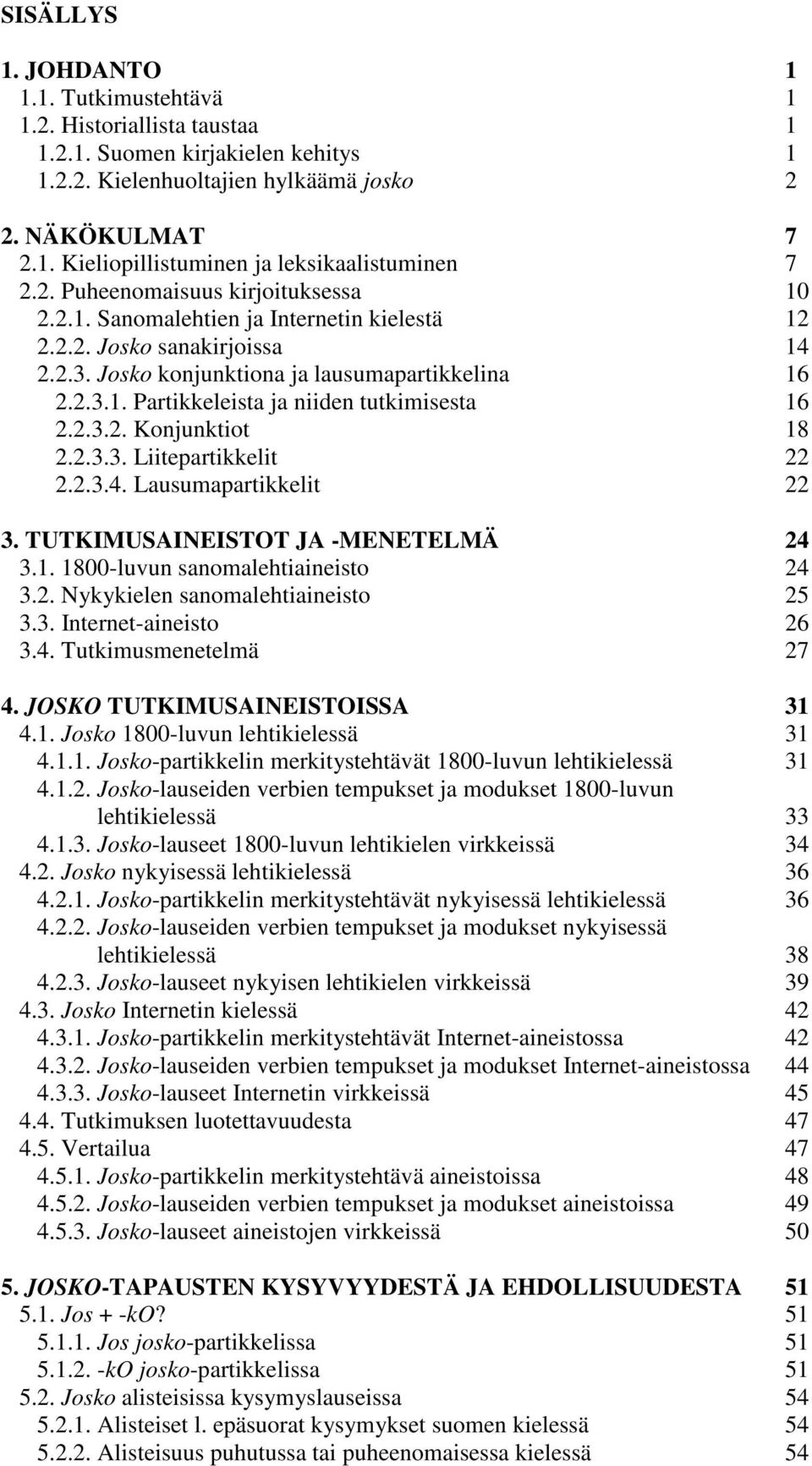 SISÄLLYS

1. JOHDANTO 1
1.1. Tutkimustehtävä 1
1.2. Historiallista taustaa 1
1.2.1. Suomen kirjakielen kehitys 1
1.2.2. Kielenhuoltajien hylkäämä josko 2

2. NÄKÖKULMAT 7
2.1. Kieliopillistuminen ja leksikaalistuminen 7
2.2. Puheenomaisuus kirjoituksessa 10
2.2.1. Sanomalehtien ja Internetin kielestä 12
2.2.2. Josko sanakirjoissa 14
2.2.3. Josko konjunktiona ja lausumapartikkelina 16
2.2.3.1. Partikkeleista ja niiden tutkimisesta 16
2.2.3.2. Konjunktiot 18
2.2.3.3. Liitepartikkelit 22
2.2.3.4. Lausumapartikkelit 22

3. TUTKIMUSAINEISTOT JA -MENETELMÄ 24
3.1. 1800-luvun sanomalehtiaineisto 24
3.2. Nykykielen sanomalehtiaineisto 25
3.3. Internet-aineisto 26
3.4. Tutkimusmenetelmä 27

4. JOSKO TUTKIMUSAINEISTOISSA 31
4.1. Josko 1800-luvun lehtikielessä 31
4.1.1. Josko-partikkelin merkitystehtävät 1800-luvun lehtikielessä 31
4.1.2. Josko-lauseiden verbien tempukset ja modukset 1800-luvun lehtikielessä 33
4.1.3. Josko-lauseet 1800-luvun lehtikielen virkkeissä 34
4.2. Josko nykyisessä lehtikielessä 36
4.2.1. Josko-partikkelin merkitystehtävät nykyisessä lehtikielessä 36
4.2.2. Josko-lauseiden verbien tempukset ja modukset nykyisessä lehtikielessä 38
4.2.3. Josko-lauseet nykyisen lehtikielen virkkeissä 39
4.3. Josko Internetin kielessä 42
4.3.1. Josko-partikkelin merkitystehtävät Internet-aineistossa 42
4.3.2. Josko-lauseiden verbien tempukset ja modukset Internet-aineistossa 44
4.3.3. Josko-lauseet Internetin virkkeissä 45
4.4. Tutkimuksen luotettavuudesta 47
4.5. Vertailua 47
4.5.1. Josko-partikkelin merkitystehtävä aineistoissa 48
4.5.2. Josko-lauseiden verbien tempukset ja modukset aineistoissa 49
4.5.3. Josko-lauseet aineistojen virkkeissä 50

5. JOSKO-TAPAUSTEN KYSYVYYDESTÄ JA EHDOLLISUUDESTA 51
5.1. Jos + -kO? 51
5.1.1. Jos josko-partikkelissa 51
5.1.2. -kO josko-partikkelissa 51
5.2. Josko alisteisissa kysymyslauseissa 54
5.2.1. Alisteiset l. epäsuorat kysymykset suomen kielessä 54
5.2.2. Alisteisuus puhutussa tai puheenomaisessa kielessä 54